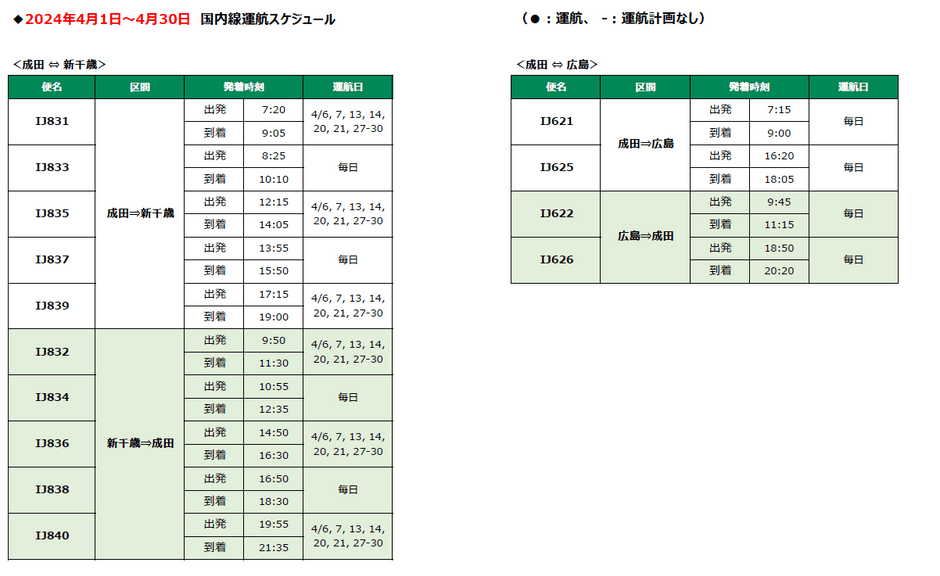 ◆2024年4月1日～4月30日　国内線運航スケジュール

（●：運航、 -：運航計画なし）

＜成田 ⇔ 新千歳＞

| 便名 | 区間 | 発着時刻 | | 運航日 |
|---|---|---|---|---|
| IJ831 | 成田⇒新千歳 | 出発 | 7:20 | 4/6, 7, 13, 14, 20, 21, 27-30 |
| | | 到着 | 9:05 | |
| IJ833 | | 出発 | 8:25 | 毎日 |
| | | 到着 | 10:10 | |
| IJ835 | | 出発 | 12:15 | 4/6, 7, 13, 14, 20, 21, 27-30 |
| | | 到着 | 14:05 | |
| IJ837 | | 出発 | 13:55 | 毎日 |
| | | 到着 | 15:50 | |
| IJ839 | | 出発 | 17:15 | 4/6, 7, 13, 14, 20, 21, 27-30 |
| | | 到着 | 19:00 | |
| IJ832 | 新千歳⇒成田 | 出発 | 9:50 | 4/6, 7, 13, 14, 20, 21, 27-30 |
| | | 到着 | 11:30 | |
| IJ834 | | 出発 | 10:55 | 毎日 |
| | | 到着 | 12:35 | |
| IJ836 | | 出発 | 14:50 | 4/6, 7, 13, 14, 20, 21, 27-30 |
| | | 到着 | 16:30 | |
| IJ838 | | 出発 | 16:50 | 毎日 |
| | | 到着 | 18:30 | |
| IJ840 | | 出発 | 19:55 | 4/6, 7, 13, 14, 20, 21, 27-30 |
| | | 到着 | 21:35 | |

＜成田 ⇔ 広島＞

| 便名 | 区間 | 発着時刻 | | 運航日 |
|---|---|---|---|---|
| IJ621 | 成田⇒広島 | 出発 | 7:15 | 毎日 |
| | | 到着 | 9:00 | |
| IJ625 | | 出発 | 16:20 | 毎日 |
| | | 到着 | 18:05 | |
| IJ622 | 広島⇒成田 | 出発 | 9:45 | 毎日 |
| | | 到着 | 11:15 | |
| IJ626 | | 出発 | 18:50 | 毎日 |
| | | 到着 | 20:20 | |